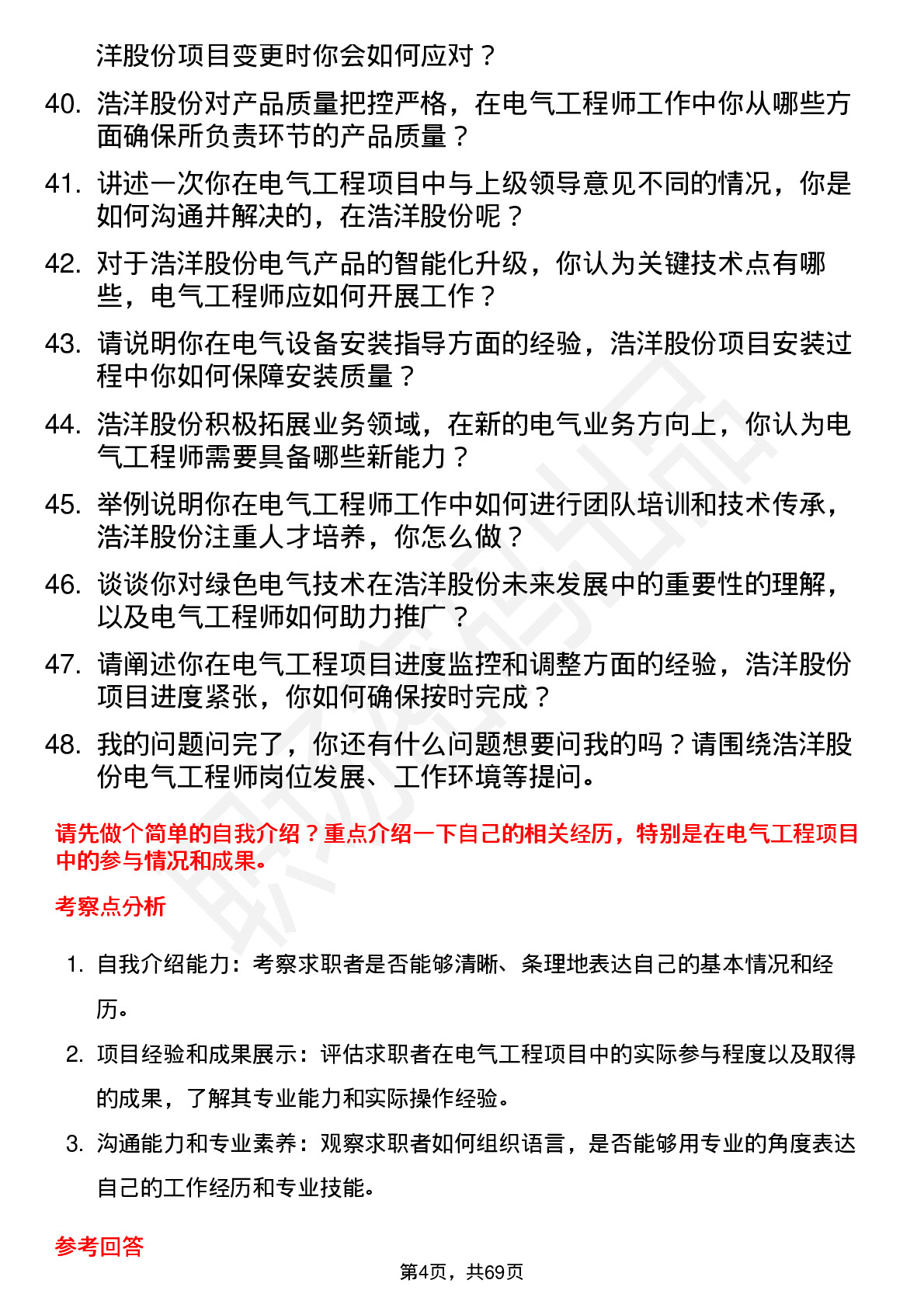 洋股份项目变更时你会如何应对？

40. 浩洋股份对产品质量把控严格，在电气工程师工作中你从哪些方面确保所负责环节的产品质量？

41. 讲述一次你在电气工程项目中与上级领导意见不同的情况，你是如何沟通并解决的，在浩洋股份呢？

42. 对于浩洋股份电气产品的智能化升级，你认为关键技术点有哪些，电气工程师应如何开展工作？

43. 请说明你在电气设备安装指导方面的经验，浩洋股份项目安装过程中你如何保障安装质量？

44. 浩洋股份积极拓展业务领域，在新的电气业务方向上，你认为电气工程师需要具备哪些新能力？

45. 举例说明你在电气工程师工作中如何进行团队培训和技术传承，浩洋股份注重人才培养，你怎么做？

46. 谈谈你对绿色电气技术在浩洋股份未来发展中的重要性的理解，以及电气工程师如何助力推广？

47. 请阐述你在电气工程项目进度监控和调整方面的经验，浩洋股份项目进度紧张，你如何确保按时完成？

48. 我的问题问完了，你还有什么问题想要问我的吗？请围绕浩洋股份电气工程师岗位发展、工作环境等提问。

请先做个简单的自我介绍？重点介绍一下自己的相关经历，特别是在电气工程项目中的参与情况和成果。

考察点分析

1. 自我介绍能力：考察求职者是否能够清晰、条理地表达自己的基本情况和经历。

2. 项目经验和成果展示：评估求职者在电气工程项目中的实际参与程度以及取得的成果，了解其专业能力和实际操作经验。

3. 沟通能力和专业素养：观察求职者如何组织语言，是否能够用专业的角度表达自己的工作经历和专业技能。

参考回答

第4页，共69页